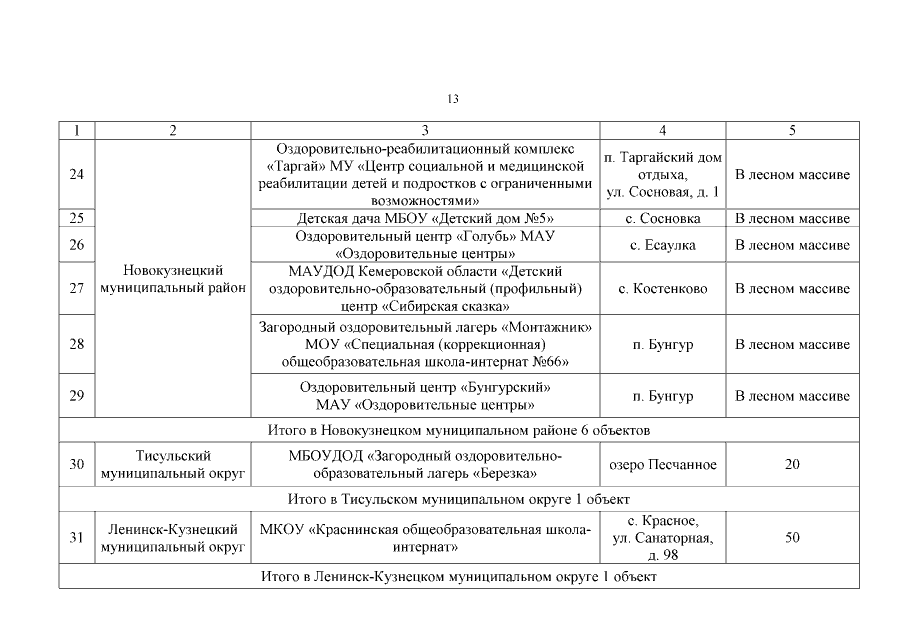 13

| 1 | 2 | 3 | 4 | 5 |
|---|---|---|---|---|
| 24 | Новокузнецкий муниципальный район | Оздоровительно-реабилитационный комплекс «Таргай» МУ «Центр социальной и медицинской реабилитации детей и подростков с ограниченными возможностями» | п. Таргайский дом отдыха, ул. Сосновая, д. 1 | В лесном массиве |
| 25 | | Детская дача МБОУ «Детский дом №5» | с. Сосновка | В лесном массиве |
| 26 | | Оздоровительный центр «Голубь» МАУ «Оздоровительные центры» | с. Есаулка | В лесном массиве |
| 27 | | МАУДОД Кемеровской области «Детский оздоровительно-образовательный (профильный) центр «Сибирская сказка» | с. Костенково | В лесном массиве |
| 28 | | Загородный оздоровительный лагерь «Монтажник» МОУ «Специальная (коррекционная) общеобразовательная школа-интернат №66» | п. Бунгур | В лесном массиве |
| 29 | | Оздоровительный центр «Бунгурский» МАУ «Оздоровительные центры» | п. Бунгур | В лесном массиве |
| Итого в Новокузнецком муниципальном районе 6 объектов | | | | |
| 30 | Тисульский муниципальный округ | МБОУДОД «Загородный оздоровительно-образовательный лагерь «Березка» | озеро Песчанное | 20 |
| Итого в Тисульском муниципальном округе 1 объект | | | | |
| 31 | Ленинск-Кузнецкий муниципальный округ | МКОУ «Краснинская общеобразовательная школа-интернат» | с. Красное, ул. Санаторная, д. 98 | 50 |
| Итого в Ленинск-Кузнецком муниципальном округе 1 объект | | | | |